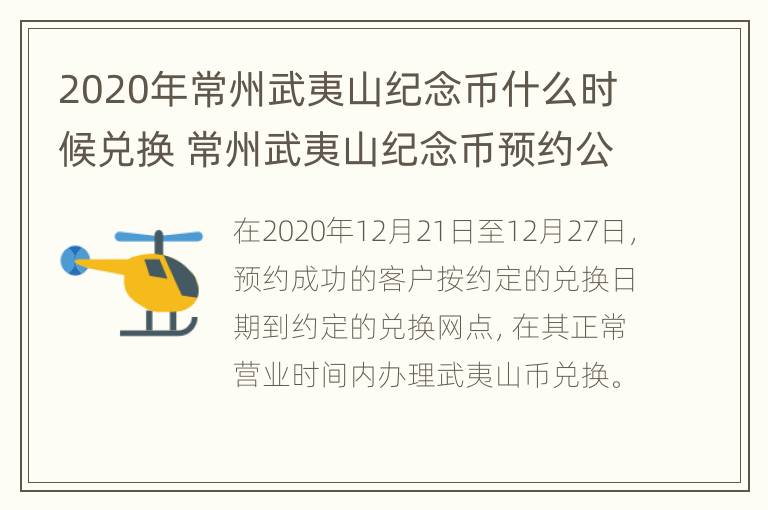 2020年常州武夷山纪念币什么时候兑换 常州武夷山纪念币预约公

在2020年12月21日至12月27日，预约成功的客户按约定的兑换日期到约定的兑换网点，在其正常营业时间内办理武夷山币兑换。